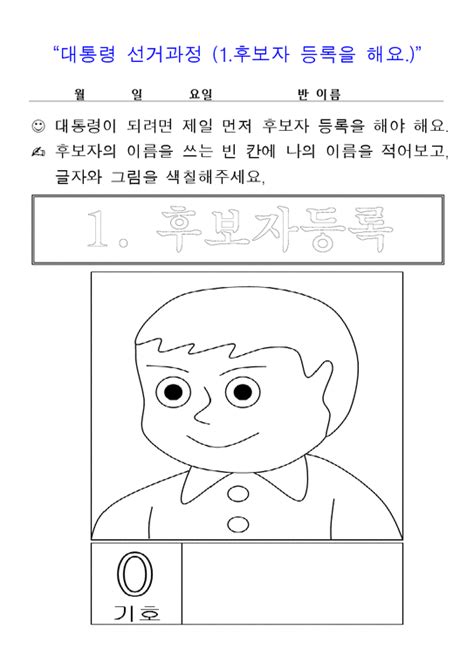 “대통령 선거과정 (1.후보자 등록을 해요.)”

월 일 요일 반 이름

☺ 대통령이 되려면 제일 먼저 후보자 등록을 해야 해요.

✍ 후보자의 이름을 쓰는 빈 칸에 나의 이름을 적어보고, 글자와 그림을 색칠해주세요,

1. 후보자등록

0

기호